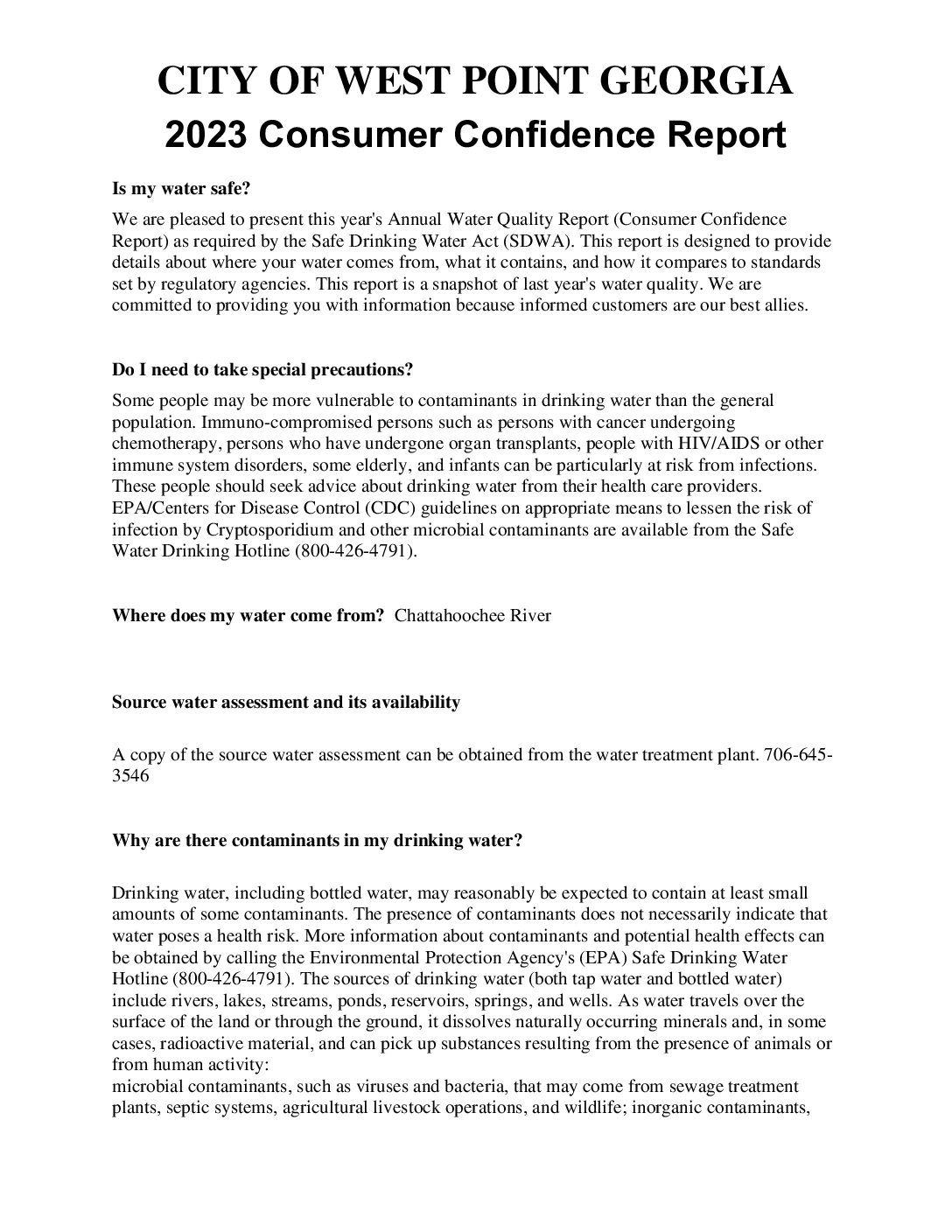 CITY OF WEST POINT GEORGIA
2023 Consumer Confidence Report

Is my water safe?

We are pleased to present this year's Annual Water Quality Report (Consumer Confidence Report) as required by the Safe Drinking Water Act (SDWA). This report is designed to provide details about where your water comes from, what it contains, and how it compares to standards set by regulatory agencies. This report is a snapshot of last year's water quality. We are committed to providing you with information because informed customers are our best allies.

Do I need to take special precautions?

Some people may be more vulnerable to contaminants in drinking water than the general population. Immuno-compromised persons such as persons with cancer undergoing chemotherapy, persons who have undergone organ transplants, people with HIV/AIDS or other immune system disorders, some elderly, and infants can be particularly at risk from infections. These people should seek advice about drinking water from their health care providers. EPA/Centers for Disease Control (CDC) guidelines on appropriate means to lessen the risk of infection by Cryptosporidium and other microbial contaminants are available from the Safe Water Drinking Hotline (800-426-4791).

Where does my water come from? Chattahoochee River

Source water assessment and its availability

A copy of the source water assessment can be obtained from the water treatment plant. 706-645-3546

Why are there contaminants in my drinking water?

Drinking water, including bottled water, may reasonably be expected to contain at least small amounts of some contaminants. The presence of contaminants does not necessarily indicate that water poses a health risk. More information about contaminants and potential health effects can be obtained by calling the Environmental Protection Agency's (EPA) Safe Drinking Water Hotline (800-426-4791). The sources of drinking water (both tap water and bottled water) include rivers, lakes, streams, ponds, reservoirs, springs, and wells. As water travels over the surface of the land or through the ground, it dissolves naturally occurring minerals and, in some cases, radioactive material, and can pick up substances resulting from the presence of animals or from human activity:
microbial contaminants, such as viruses and bacteria, that may come from sewage treatment plants, septic systems, agricultural livestock operations, and wildlife; inorganic contaminants,